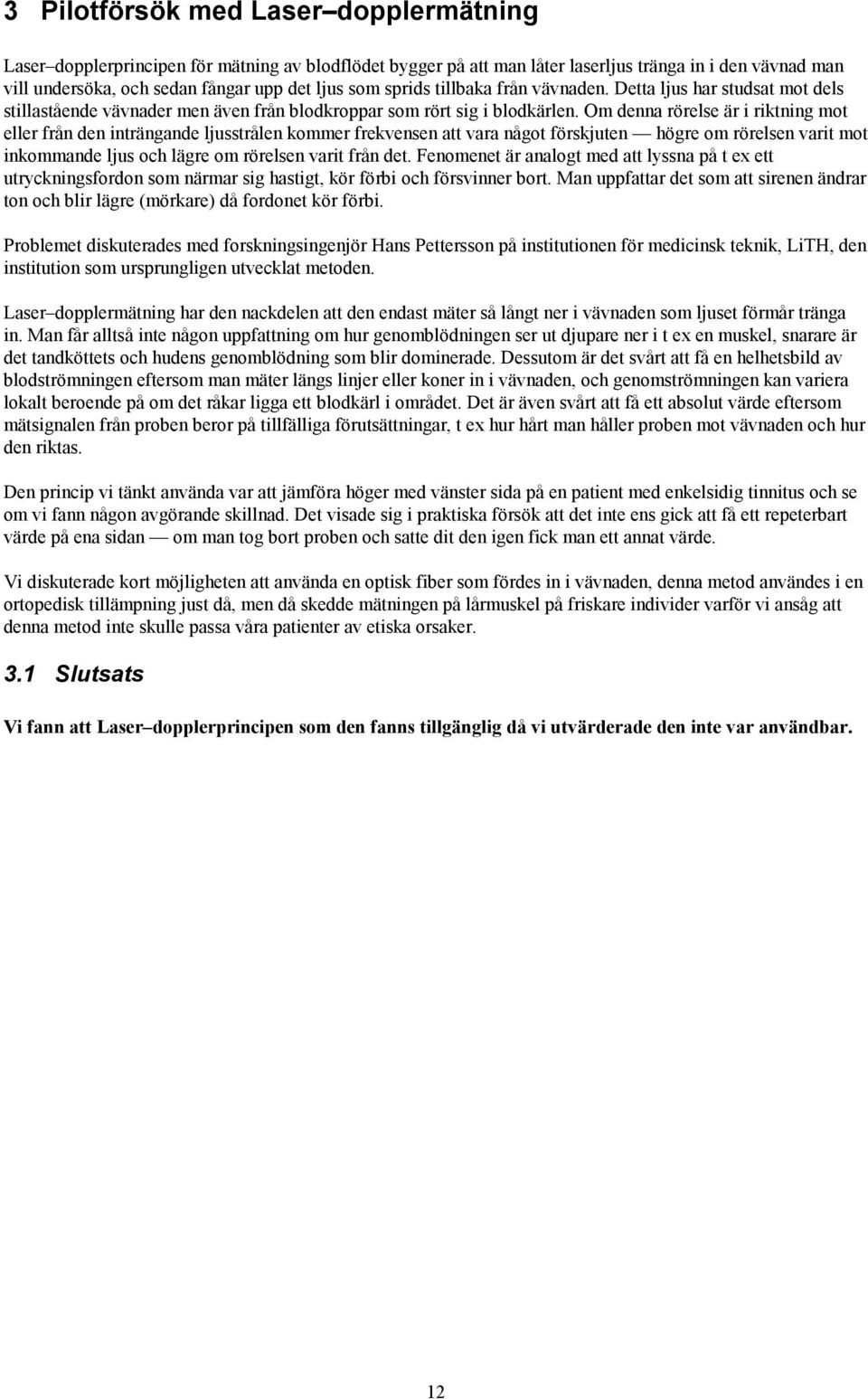 3 Pilotförsök med Laser–dopplermätning

Laser–dopplerprincipen för mätning av blodflödet bygger på att man låter laserljus tränga in i den vävnad man vill undersöka, och sedan fångar upp det ljus som sprids tillbaka från vävnaden. Detta ljus har studsat mot dels stillastående vävnader men även från blodkroppar som rört sig i blodkärlen. Om denna rörelse är i riktning mot eller från den inträngande ljusstrålen kommer frekvensen att vara något förskjuten — högre om rörelsen varit mot inkommande ljus och lägre om rörelsen varit från det. Fenomenet är analogt med att lyssna på t ex ett utryckningsfordon som närmar sig hastigt, kör förbi och försvinner bort. Man uppfattar det som att sirenen ändrar ton och blir lägre (mörkare) då fordonet kör förbi.

Problemet diskuterades med forskningsingenjör Hans Pettersson på institutionen för medicinsk teknik, LiTH, den institution som ursprungligen utvecklat metoden.

Laser–dopplermätning har den nackdelen att den endast mäter så långt ner i vävnaden som ljuset förmår tränga in. Man får alltså inte någon uppfattning om hur genomblödningen ser ut djupare ner i t ex en muskel, snarare är det tandköttets och hudens genomblödning som blir dominerade. Dessutom är det svårt att få en helhetsbild av blodströmningen eftersom man mäter längs linjer eller koner in i vävnaden, och genomströmningen kan variera lokalt beroende på om det råkar ligga ett blodkärl i området. Det är även svårt att få ett absolut värde eftersom mätsignalen från proben beror på tillfälliga förutsättningar, t ex hur hårt man håller proben mot vävnaden och hur den riktas.

Den princip vi tänkt använda var att jämföra höger med vänster sida på en patient med enkelsidig tinnitus och se om vi fann någon avgörande skillnad. Det visade sig i praktiska försök att det inte ens gick att få ett repeterbart värde på ena sidan — om man tog bort proben och satte dit den igen fick man ett annat värde.

Vi diskuterade kort möjligheten att använda en optisk fiber som fördes in i vävnaden, denna metod användes i en ortopedisk tillämpning just då, men då skedde mätningen på lårmuskel på friskare individer varför vi ansåg att denna metod inte skulle passa våra patienter av etiska orsaker.

3.1 Slutsats

Vi fann att Laser–dopplerprincipen som den fanns tillgänglig då vi utvärderade den inte var användbar.

12